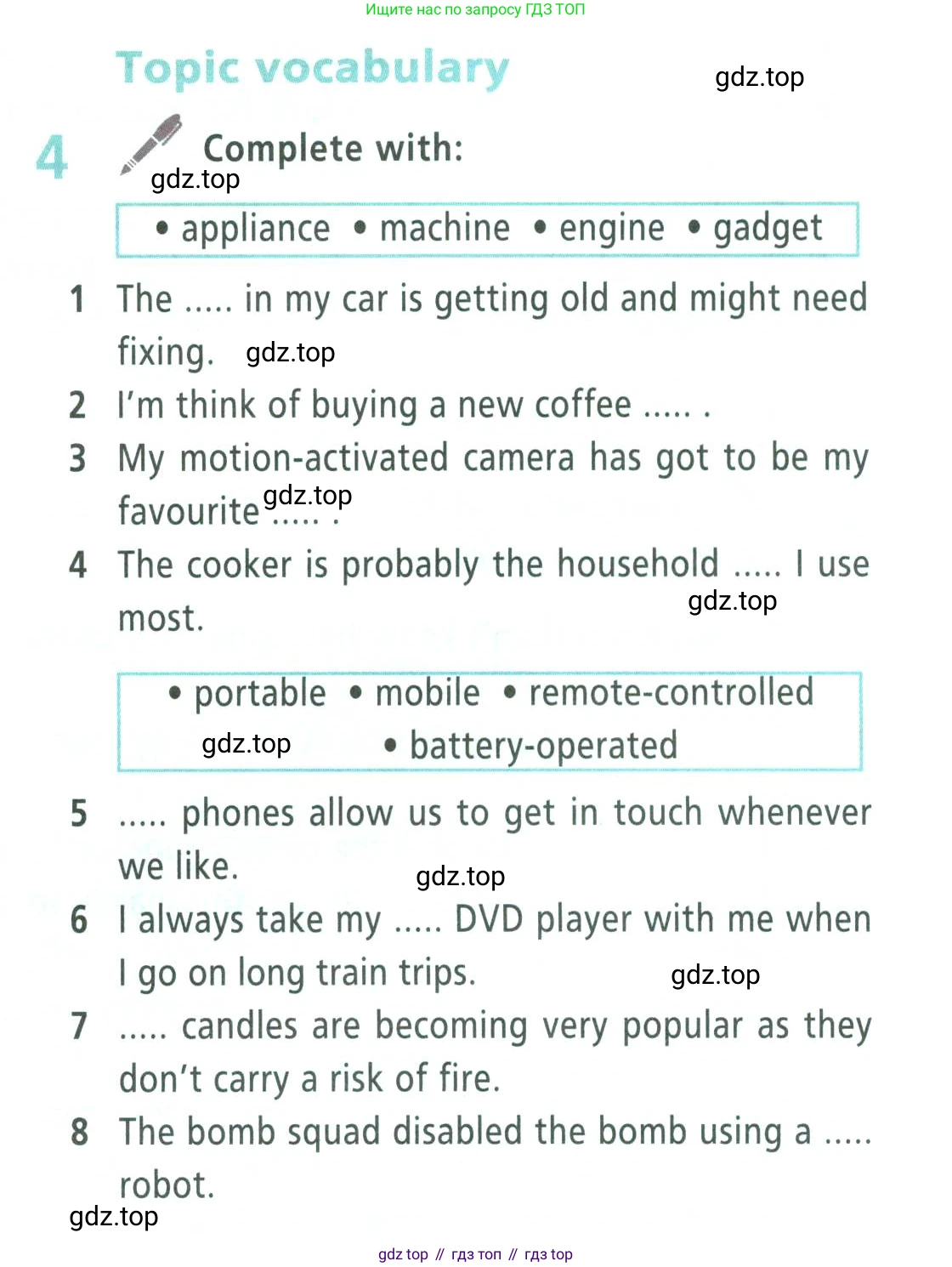 Ищите нас по запросу ГДЗ ТОП

Topic vocabulary

gdz.top

4 Complete with:

gdz.top

• appliance • machine • engine • gadget

1 The ..... in my car is getting old and might need fixing. gdz.top

2 I'm think of buying a new coffee ..... .

3 My motion-activated camera has got to be my favourite ..... . gdz.top

4 The cooker is probably the household ..... I use most. gdz.top

• portable • mobile • remote-controlled • battery-operated

gdz.top

5 ..... phones allow us to get in touch whenever we like. gdz.top

6 I always take my ..... DVD player with me when I go on long train trips. gdz.top

7 ..... candles are becoming very popular as they don't carry a risk of fire.

8 The bomb squad disabled the bomb using a ..... robot.

gdz.top

gdz top // гдз топ // гдз top